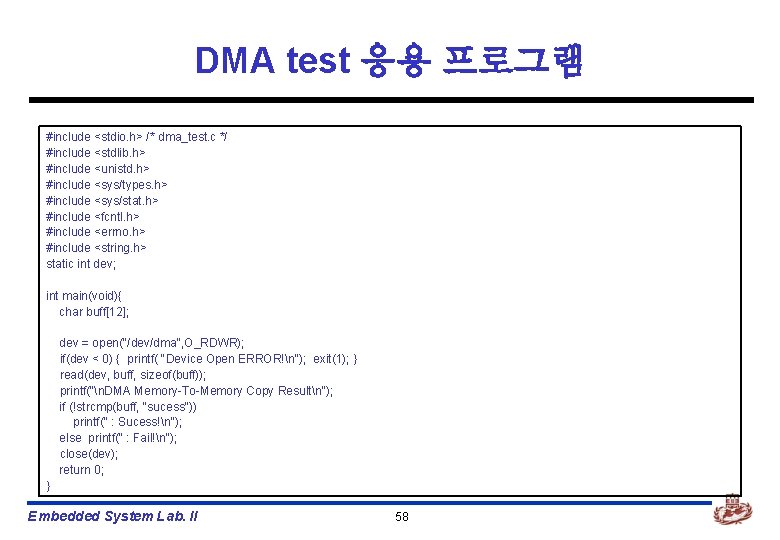 DMA test 응용 프로그램

#include <stdio.h> /* dma_test.c */
#include <stdlib.h>
#include <unistd.h>
#include <sys/types.h>
#include <sys/stat.h>
#include <fcntl.h>
#include <errno.h>
#include <string.h>
static int dev;

int main(void){
char buff[12];

dev = open("/dev/dma",O_RDWR);
if(dev < 0) { printf( "Device Open ERROR!\n"); exit(1); }
read(dev, buff, sizeof(buff));
printf("\nDMA Memory-To-Memory Copy Result\n");
if (!strcmp(buff, "sucess"))
printf(" : Sucess!\n");
else printf(" : Fail!\n");
close(dev);
return 0;
}

Embedded System Lab. II

58